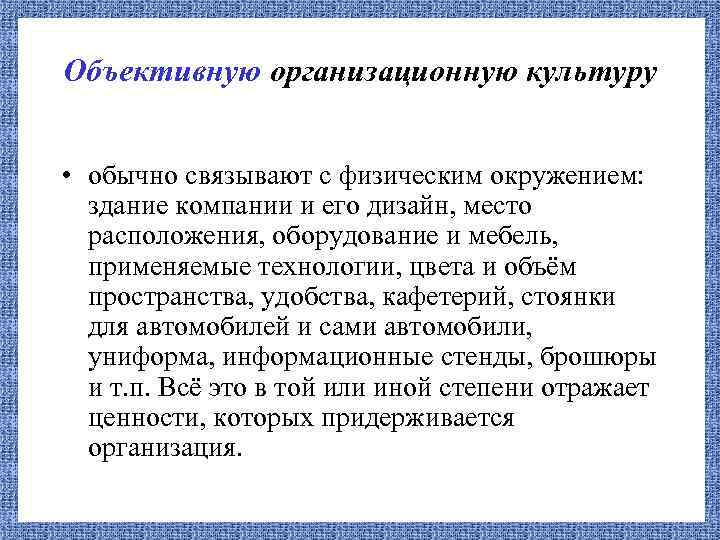 Объективную организационную культуру

• обычно связывают с физическим окружением: здание компании и его дизайн, место расположения, оборудование и мебель, применяемые технологии, цвета и объём пространства, удобства, кафетерий, стоянки для автомобилей и сами автомобили, униформа, информационные стенды, брошюры и т.п. Всё это в той или иной степени отражает ценности, которых придерживается организация.